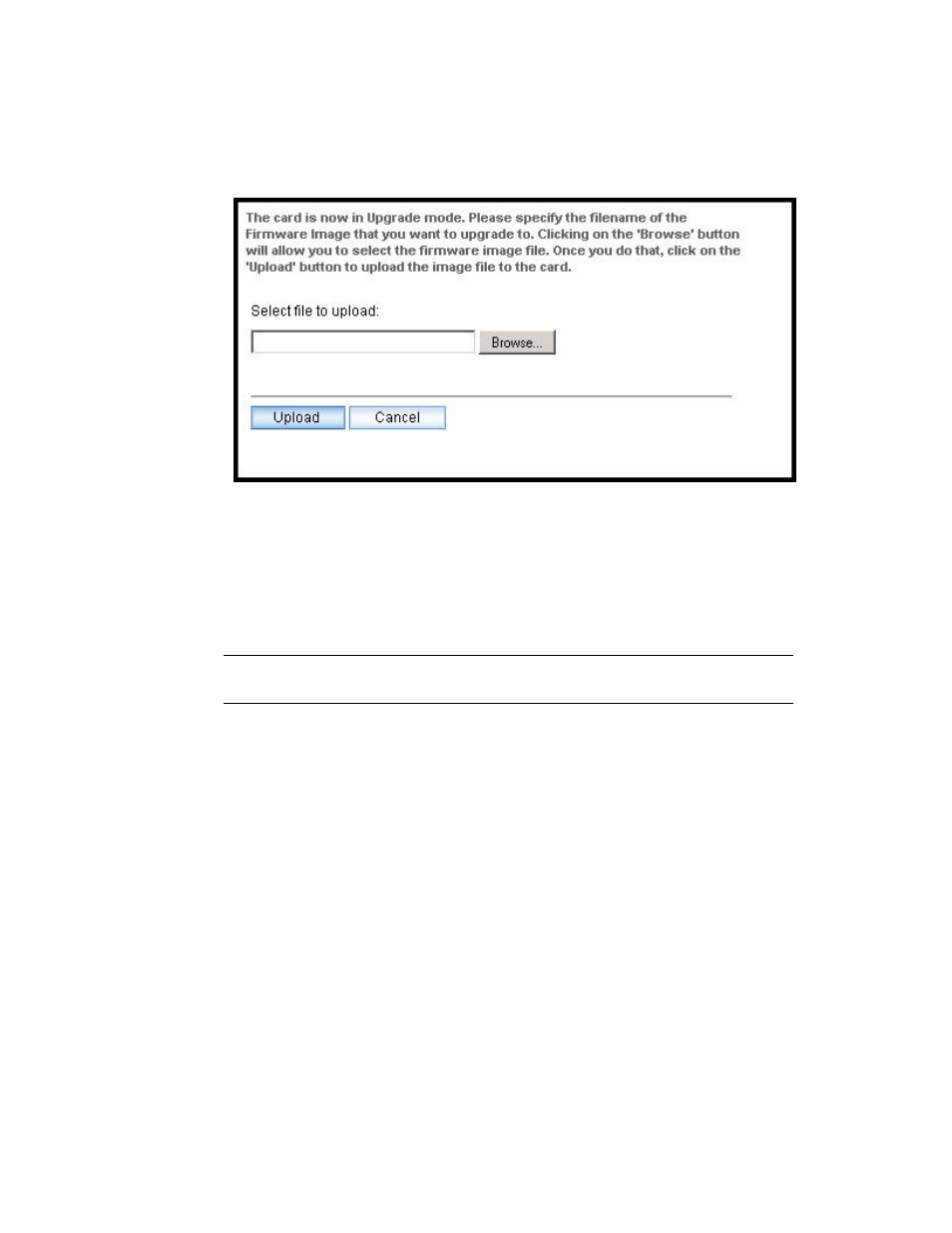 The card is now in Upgrade mode. Please specify the filename of the Firmware Image that you want to upgrade to. Clicking on the 'Browse' button will allow you to select the firmware image file. Once you do that, click on the 'Upload' button to upload the image file to the card.

Select file to upload:

Browse...

Upload

Cancel